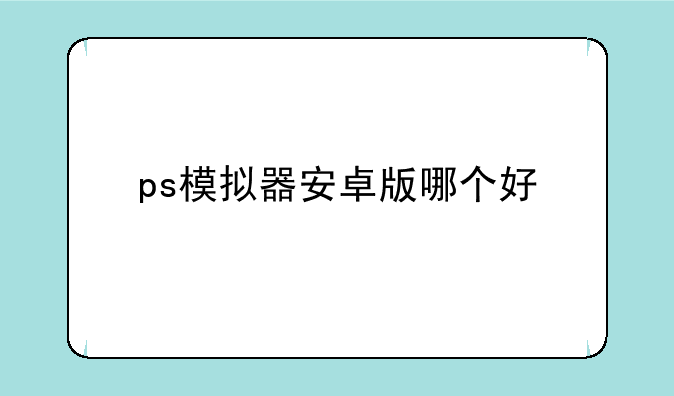 ps模拟器安卓版哪个好